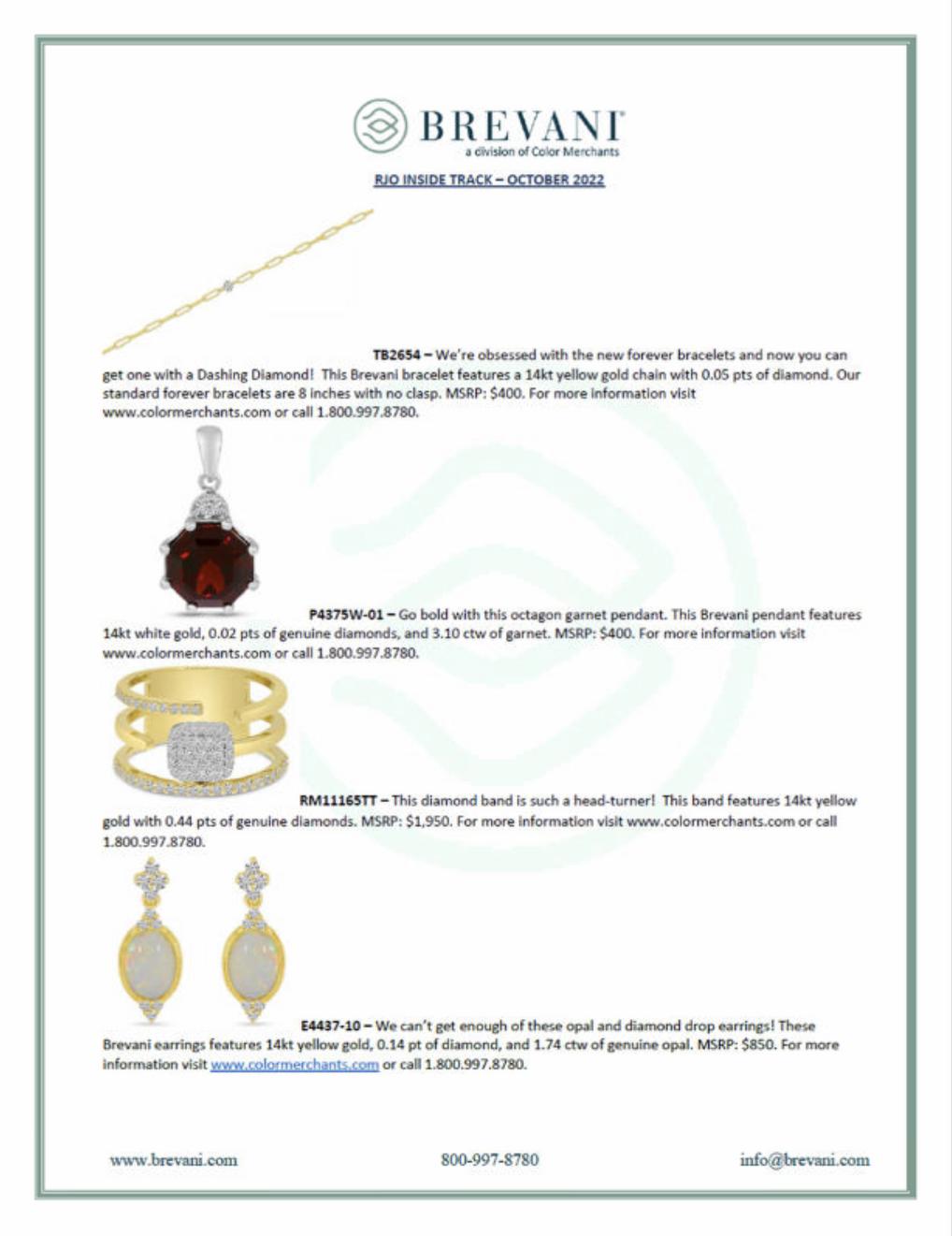 BREVANI
a division of Color Merchants

RJO INSIDE TRACK – OCTOBER 2022

TB2654 – We're obsessed with the new forever bracelets and now you can get one with a Dashing Diamond! This Brevani bracelet features a 14kt yellow gold chain with 0.05 pts of diamond. Our standard forever bracelets are 8 inches with no clasp. MSRP: $400. For more information visit www.colormerchants.com or call 1.800.997.8780.

P4375W-01 – Go bold with this octagon garnet pendant. This Brevani pendant features 14kt white gold, 0.02 pts of genuine diamonds, and 3.10 ctw of garnet. MSRP: $400. For more information visit www.colormerchants.com or call 1.800.997.8780.

RM11165TT – This diamond band is such a head-turner! This band features 14kt yellow gold with 0.44 pts of genuine diamonds. MSRP: $1,950. For more information visit www.colormerchants.com or call 1.800.997.8780.

E4437-10 – We can't get enough of these opal and diamond drop earrings! These Brevani earrings features 14kt yellow gold, 0.14 pt of diamond, and 1.74 ctw of genuine opal. MSRP: $850. For more information visit www.colormerchants.com or call 1.800.997.8780.

www.brevani.com 800-997-8780 info@brevani.com